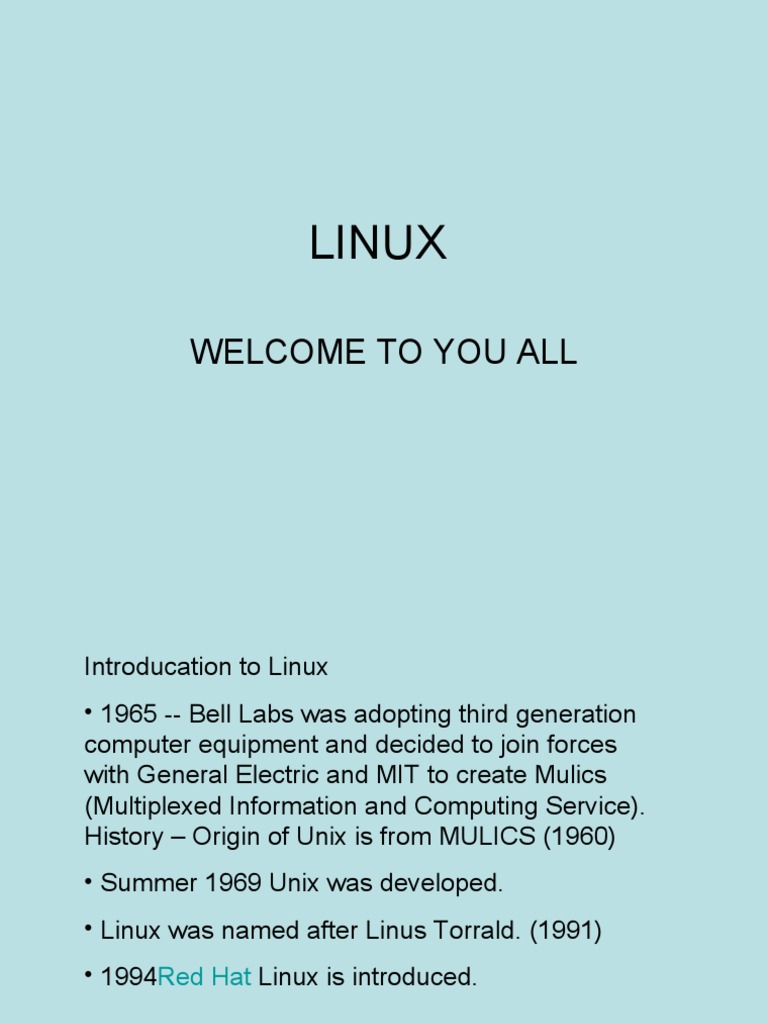 LINUX

WELCOME TO YOU ALL

Introducation to Linux

• 1965 -- Bell Labs was adopting third generation computer equipment and decided to join forces with General Electric and MIT to create Mulics (Multiplexed Information and Computing Service). History – Origin of Unix is from MULICS (1960)

• Summer 1969 Unix was developed.

• Linux was named after Linus Torrald. (1991)

• 1994Red Hat Linux is introduced.